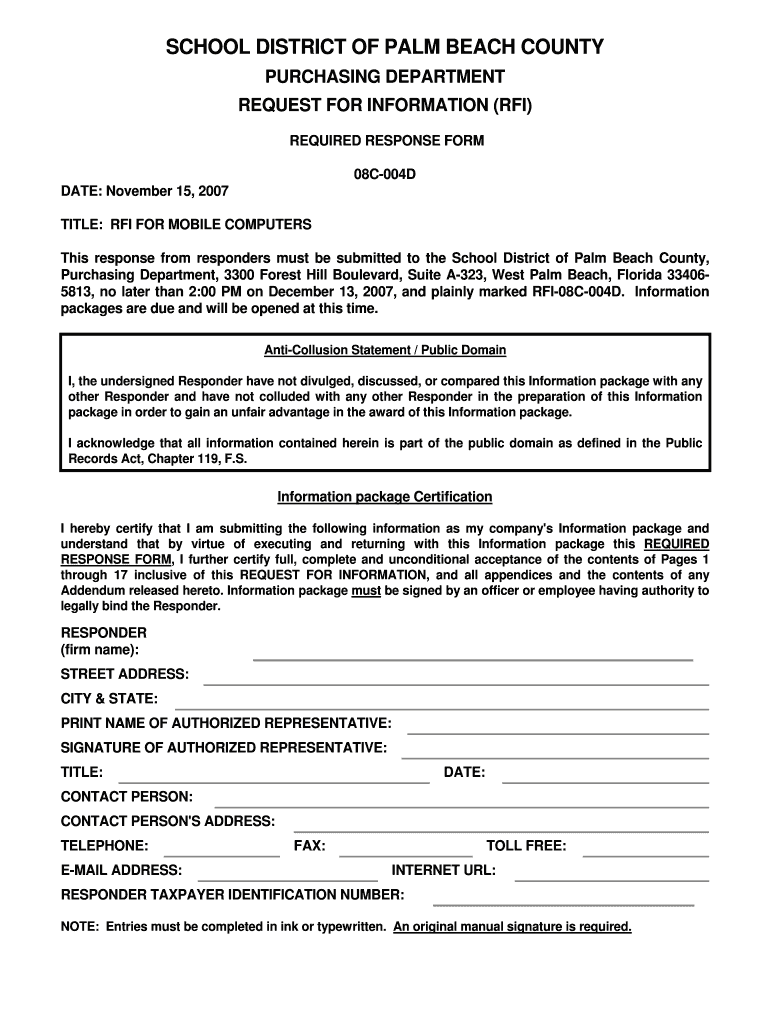 SCHOOL DISTRICT OF PALM BEACH COUNTY

PURCHASING DEPARTMENT

REQUEST FOR INFORMATION (RFI)

REQUIRED RESPONSE FORM

08C-004D

DATE: November 15, 2007

TITLE: RFI FOR MOBILE COMPUTERS

This response from responders must be submitted to the School District of Palm Beach County, Purchasing Department, 3300 Forest Hill Boulevard, Suite A-323, West Palm Beach, Florida 33406-5813, no later than 2:00 PM on December 13, 2007, and plainly marked RFI-08C-004D. Information packages are due and will be opened at this time.

Anti-Collusion Statement / Public Domain

I, the undersigned Responder have not divulged, discussed, or compared this Information package with any other Responder and have not colluded with any other Responder in the preparation of this Information package in order to gain an unfair advantage in the award of this Information package.

I acknowledge that all information contained herein is part of the public domain as defined in the Public Records Act, Chapter 119, F.S.

Information package Certification

I hereby certify that I am submitting the following information as my company's Information package and understand that by virtue of executing and returning with this Information package this REQUIRED RESPONSE FORM, I further certify full, complete and unconditional acceptance of the contents of Pages 1 through 17 inclusive of this REQUEST FOR INFORMATION, and all appendices and the contents of any Addendum released hereto. Information package must be signed by an officer or employee having authority to legally bind the Responder.

RESPONDER
(firm name):

STREET ADDRESS:

CITY & STATE:

PRINT NAME OF AUTHORIZED REPRESENTATIVE:

SIGNATURE OF AUTHORIZED REPRESENTATIVE:

TITLE: DATE:

CONTACT PERSON:

CONTACT PERSON'S ADDRESS:

TELEPHONE: FAX: TOLL FREE:

E-MAIL ADDRESS: INTERNET URL:

RESPONDER TAXPAYER IDENTIFICATION NUMBER:

NOTE: Entries must be completed in ink or typewritten. An original manual signature is required.